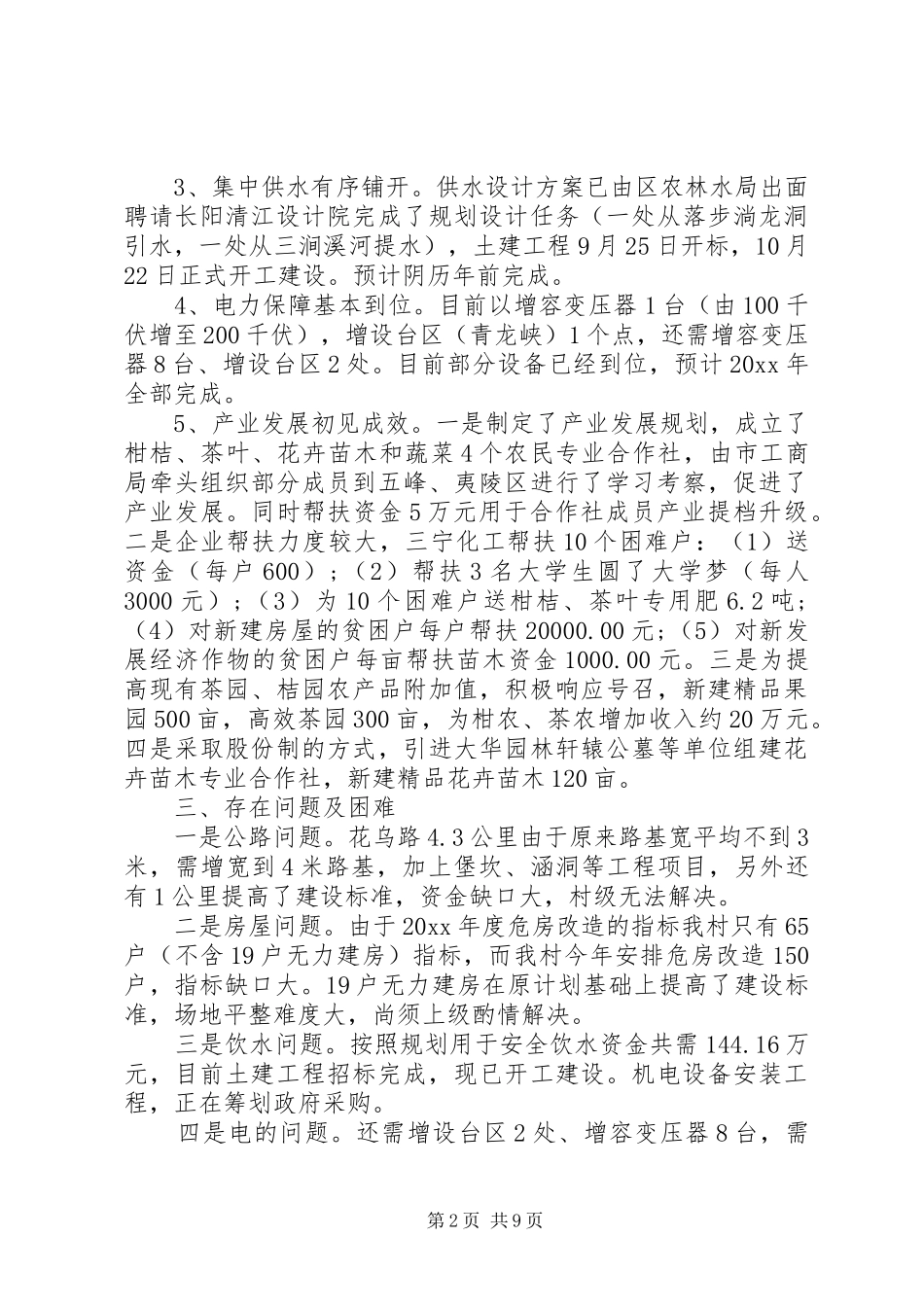 3、集中供水有序铺开。供水设计方案已由区农林水局出面聘请长阳清江设计院完成了规划设计任务（一处从落步淌龙洞引水，一处从三涧溪河提水），土建工程9月25日开标，10月22日正式开工建设。预计阴历年前完成。

4、电力保障基本到位。目前以增容变压器1台（由100千伏增至200千伏），增设台区（青龙峡）1个点，还需增容变压器8台、增设台区2处。目前部分设备已经到位，预计20xx年全部完成。

5、产业发展初见成效。一是制定了产业发展规划，成立了柑桔、茶叶、花卉苗木和蔬菜4个农民专业合作社，由市工商局牵头组织部分成员到五峰、夷陵区进行了学习考察，促进了产业发展。同时帮扶资金5万元用于合作社成员产业提档升级。二是企业帮扶力度较大，三宁化工帮扶10个困难户：（1）送资金（每户600）；（2）帮扶3名大学生圆了大学梦（每人3000元）；（3）为10个困难户送柑桔、茶叶专用肥6.2吨；（4）对新建房屋的贫困户每户帮扶20000.00元；（5）对新发展经济作物的贫困户每亩帮扶苗木资金1000.00元。三是为提高现有茶园、桔园农产品附加值，积极响应号召，新建精品果园500亩，高效茶园300亩，为柑农、茶农增加收入约20万元。四是采取股份制的方式，引进大华园林轩辕公墓等单位组建花卉苗木专业合作社，新建精品花卉苗木120亩。

三、存在问题及困难

一是公路问题。花乌路4.3公里由于原来路基宽平均不到3米，需增宽到4米路基，加上堡坎、涵洞等工程项目，另外还有1公里提高了建设标准，资金缺口大，村级无法解决。

二是房屋问题。由于20xx年度危房改造的指标我村只有65户（不含19户无力建房）指标，而我村今年安排危房改造150户，指标缺口大。19户无力建房在原计划基础上提高了建设标准，场地平整难度大，尚须上级酌情解决。

三是饮水问题。按照规划用于安全饮水资金共需144.16万元，目前土建工程招标完成，现已开工建设。机电设备安装工程，正在筹划政府采购。

四是电的问题。还需增设台区2处、增容变压器8台，需

第2页 共9页